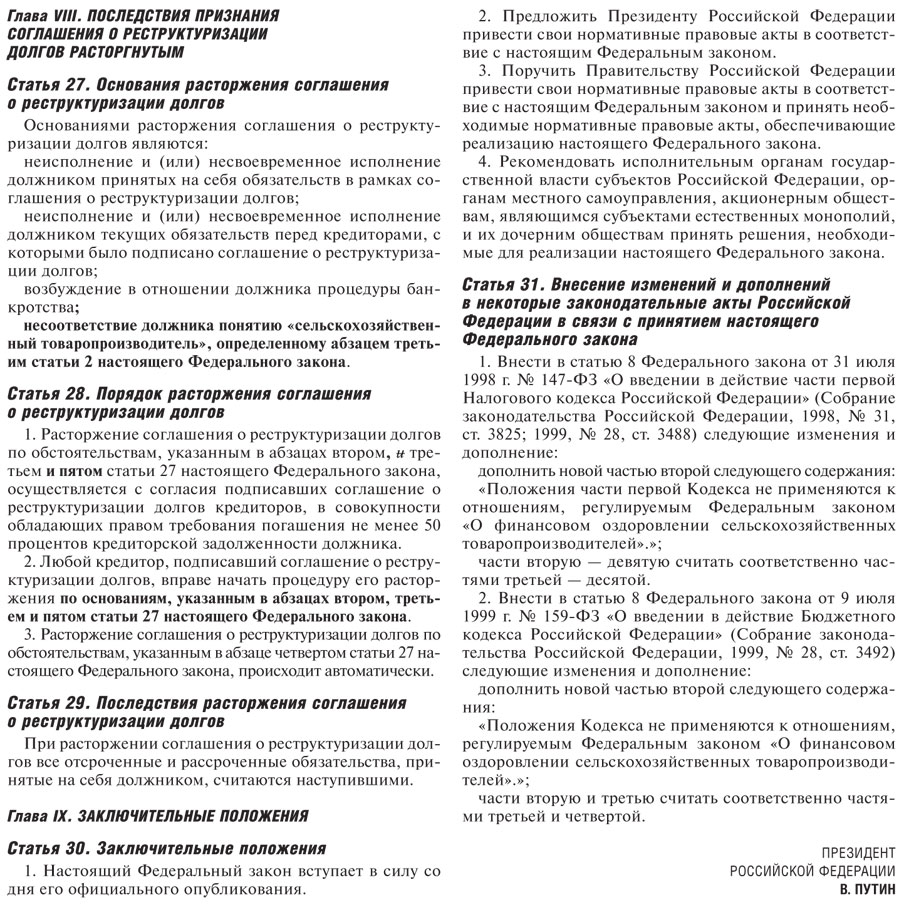 Глава VIII. ПОСЛЕДСТВИЯ ПРИЗНАНИЯ СОГЛАШЕНИЯ О РЕСТРУКТУРИЗАЦИИ ДОЛГОВ РАСТОРГНУТЫМ

Статья 27. Основания расторжения соглашения о реструктуризации долгов

Основаниями расторжения соглашения о реструктуризации долгов являются:

неисполнение и (или) несвоевременное исполнение должником принятых на себя обязательств в рамках соглашения о реструктуризации долгов;

неисполнение и (или) несвоевременное исполнение должником текущих обязательств перед кредиторами, с которыми было подписано соглашение о реструктуризации долгов;

возбуждение в отношении должника процедуры банкротства;

несоответствие должника понятию «сельскохозяйственный товаропроизводитель», определенному абзацем третьим статьи 2 настоящего Федерального закона.

Статья 28. Порядок расторжения соглашения о реструктуризации долгов

1. Расторжение соглашения о реструктуризации долгов по обстоятельствам, указанным в абзацах втором, и третьем и пятом статьи 27 настоящего Федерального закона, осуществляется с согласия подписавших соглашение о реструктуризации долгов кредиторов, в совокупности обладающих правом требования погашения не менее 50 процентов кредиторской задолженности должника.

2. Любой кредитор, подписавший соглашение о реструктуризации долгов, вправе начать процедуру его расторжения по основаниям, указанным в абзацах втором, третьем и пятом статьи 27 настоящего Федерального закона.

3. Расторжение соглашения о реструктуризации долгов по обстоятельствам, указанным в абзаце четвертом статьи 27 настоящего Федерального закона, происходит автоматически.

Статья 29. Последствия расторжения соглашения о реструктуризации долгов

При расторжении соглашения о реструктуризации долгов все отсроченные и рассроченные обязательства, принятые на себя должником, считаются наступившими.

Глава IX. ЗАКЛЮЧИТЕЛЬНЫЕ ПОЛОЖЕНИЯ

Статья 30. Заключительные положения

1. Настоящий Федеральный закон вступает в силу со дня его официального опубликования.

2. Предложить Президенту Российской Федерации привести свои нормативные правовые акты в соответствие с настоящим Федеральным законом.

3. Поручить Правительству Российской Федерации привести свои нормативные правовые акты в соответствие с настоящим Федеральным законом и принять необходимые нормативные правовые акты, обеспечивающие реализацию настоящего Федерального закона.

4. Рекомендовать исполнительным органам государственной власти субъектов Российской Федерации, органам местного самоуправления, акционерным обществам, являющимся субъектами естественных монополий, и их дочерним обществам принять решения, необходимые для реализации настоящего Федерального закона.

Статья 31. Внесение изменений и дополнений в некоторые законодательные акты Российской Федерации в связи с принятием настоящего Федерального закона

1. Внести в статью 8 Федерального закона от 31 июля 1998 г. № 147-ФЗ «О введении в действие части первой Налогового кодекса Российской Федерации» (Собрание законодательства Российской Федерации, 1998, № 31, ст. 3825; 1999, № 28, ст. 3488) следующие изменения и дополнение:

дополнить новой частью второй следующего содержания:

«Положения части первой Кодекса не применяются к отношениям, регулируемым Федеральным законом «О финансовом оздоровлении сельскохозяйственных товаропроизводителей».»;

части вторую — девятую считать соответственно частями третьей — десятой.

2. Внести в статью 8 Федерального закона от 9 июля 1999 г. № 159-ФЗ «О введении в действие Бюджетного кодекса Российской Федерации» (Собрание законодательства Российской Федерации, 1999, № 28, ст. 3492) следующие изменения и дополнение:

дополнить новой частью второй следующего содержания:

«Положения Кодекса не применяются к отношениям, регулируемым Федеральным законом «О финансовом оздоровлении сельскохозяйственных товаропроизводителей».»;

части вторую и третью считать соответственно частями третьей и четвертой.

ПРЕЗИДЕНТ
РОССИЙСКОЙ ФЕДЕРАЦИИ
В. ПУТИН